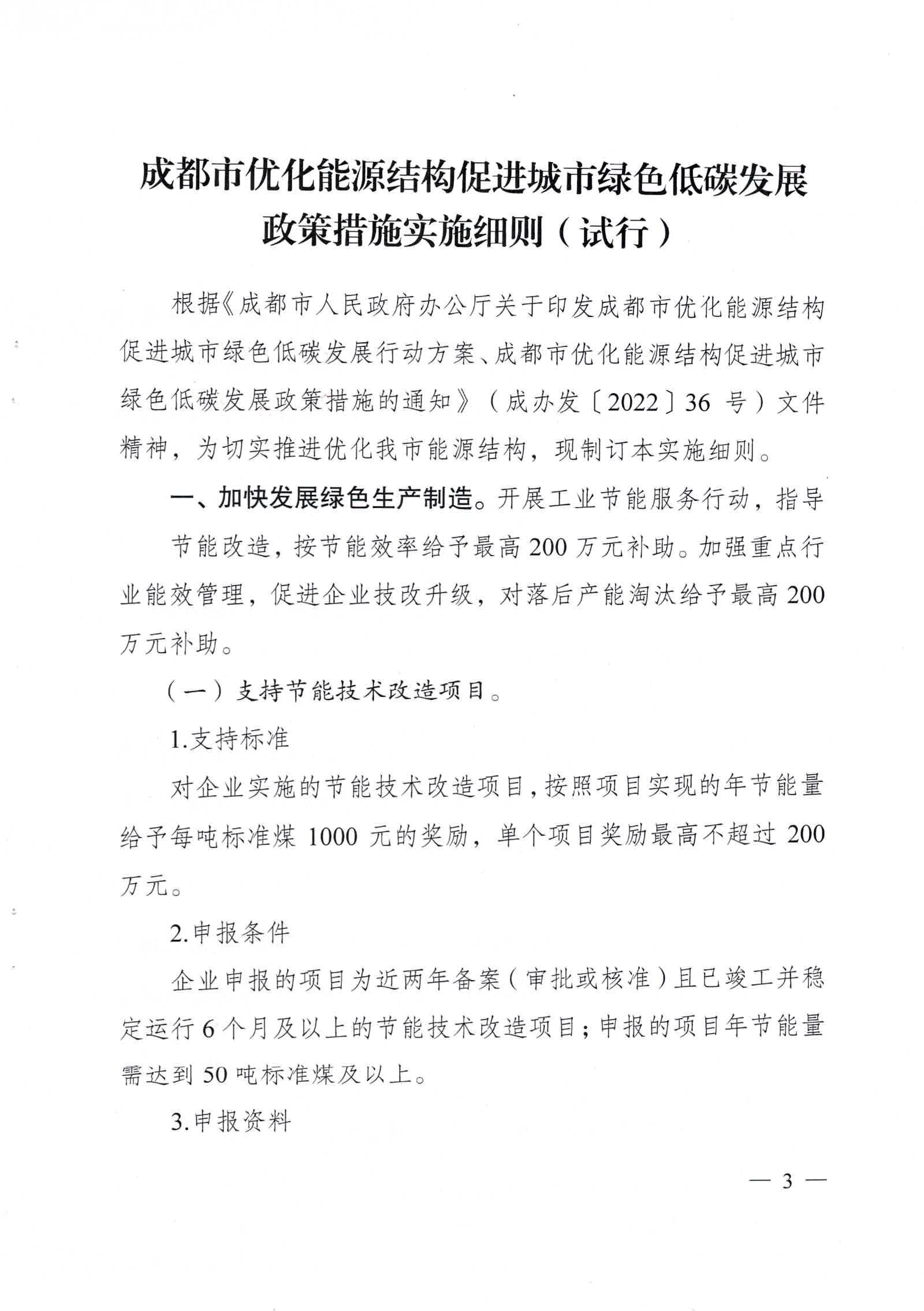 成都市优化能源结构促进城市绿色低碳发展政策措施实施细则（试行）

根据《成都市人民政府办公厅关于印发成都市优化能源结构促进城市绿色低碳发展行动方案、成都市优化能源结构促进城市绿色低碳发展政策措施的通知》（成办发〔2022〕36 号）文件精神，为切实推进优化我市能源结构，现制订本实施细则。

一、加快发展绿色生产制造。开展工业节能服务行动，指导节能改造，按节能效率给予最高 200 万元补助。加强重点行业能效管理，促进企业技改升级，对落后产能淘汰给予最高 200 万元补助。

（一）支持节能技术改造项目。

1.支持标准

对企业实施的节能技术改造项目，按照项目实现的年节能量给予每吨标准煤 1000 元的奖励，单个项目奖励最高不超过 200 万元。

2.申报条件

企业申报的项目为近两年备案（审批或核准）且已竣工并稳定运行 6 个月及以上的节能技术改造项目；申报的项目年节能量需达到 50 吨标准煤及以上。

3.申报资料

— 3 —